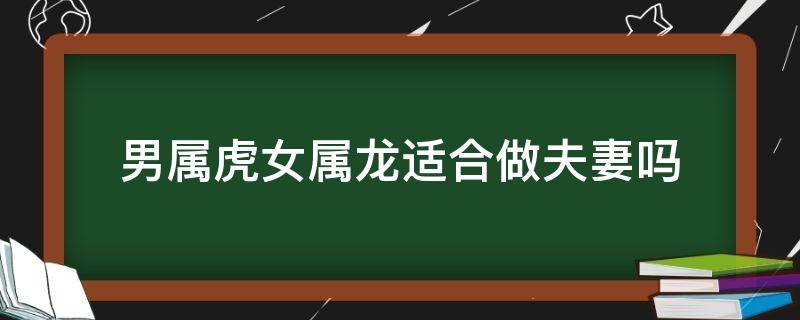 男属虎女属龙适合做夫妻吗